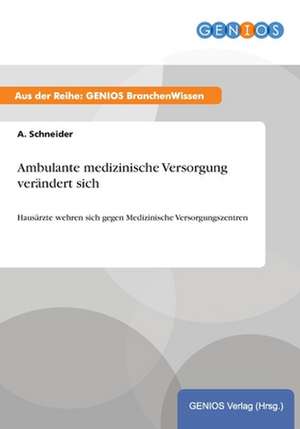 GENIOS

Aus der Reihe: GENIOS BranchenWissen

A. Schneider

Ambulante medizinische Versorgung verändert sich

Hausärzte wehren sich gegen Medizinische Versorgungszentren

GENIOS Verlag (Hrsg.)